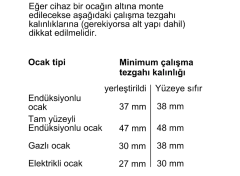 Eğer cihaz bir ocağın altına monte edilecekse aşağıdaki çalışma tezgahı kalınlıklarına (gerekiyorsa alt yapı dahil) dikkat edilmelidir.

| Ocak tipi | Minimum çalışma tezgahı kalınlığı | |
|---|---|---|
| | yerleştirildi | Yüzeye sıfır |
| Endüksiyonlu ocak | 37 mm | 38 mm |
| Tam yüzeyli Endüksiyonlu ocak | 47 mm | 48 mm |
| Gazlı ocak | 30 mm | 38 mm |
| Elektrikli ocak | 27 mm | 30 mm |